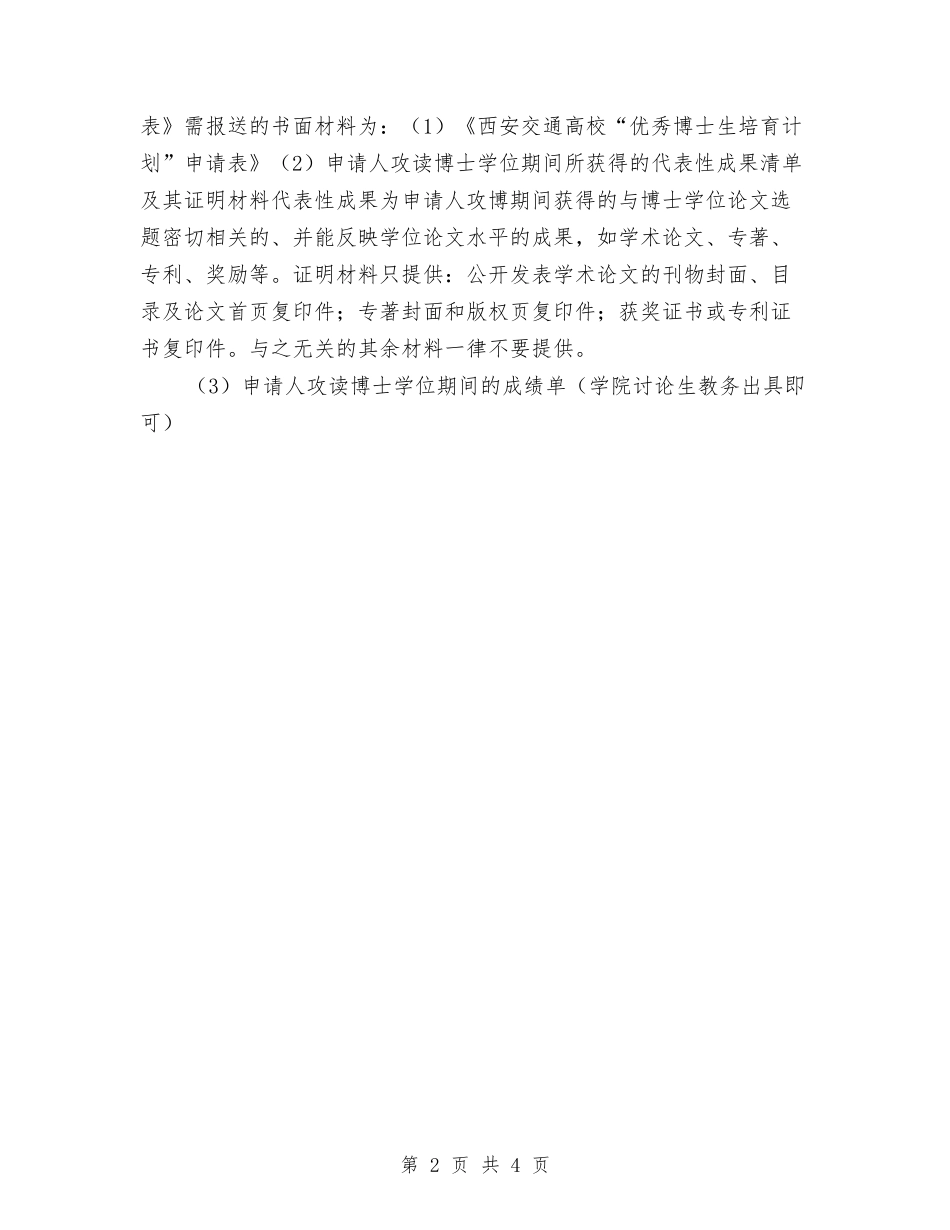 表》需报送的书面材料为：（1）《西安交通高校“优秀博士生培育计划”申请表》（2）申请人攻读博士学位期间所获得的代表性成果清单及其证明材料代表性成果为申请人攻博期间获得的与博士学位论文选题密切相关的、并能反映学位论文水平的成果，如学术论文、专著、专利、奖励等。证明材料只提供：公开发表学术论文的刊物封面、目录及论文首页复印件；专著封面和版权页复印件；获奖证书或专利证书复印件。与之无关的其余材料一律不要提供。

（3）申请人攻读博士学位期间的成绩单（学院讨论生教务出具即可）

第 2 页 共 4 页